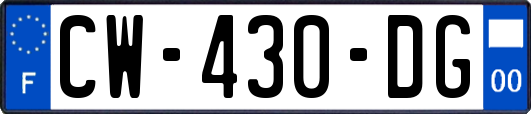 F
CW-430-DG
00